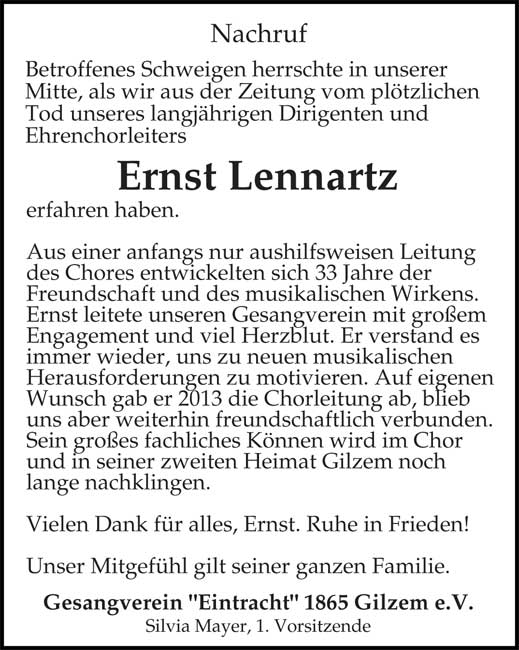 Nachruf

Betroffenes Schweigen herrschte in unserer Mitte, als wir aus der Zeitung vom plötzlichen Tod unseres langjährigen Dirigenten und Ehrenchorleiters

Ernst Lennartz

erfahren haben.

Aus einer anfangs nur aushilfsweisen Leitung des Chores entwickelten sich 33 Jahre der Freundschaft und des musikalischen Wirkens. Ernst leitete unseren Gesangverein mit großem Engagement und viel Herzblut. Er verstand es immer wieder, uns zu neuen musikalischen Herausforderungen zu motivieren. Auf eigenen Wunsch gab er 2013 die Chorleitung ab, blieb uns aber weiterhin freundschaftlich verbunden. Sein großes fachliches Können wird im Chor und in seiner zweiten Heimat Gilzem noch lange nachklingen.

Vielen Dank für alles, Ernst. Ruhe in Frieden!

Unser Mitgefühl gilt seiner ganzen Familie.

Gesangverein "Eintracht" 1865 Gilzem e.V.
Silvia Mayer, 1. Vorsitzende